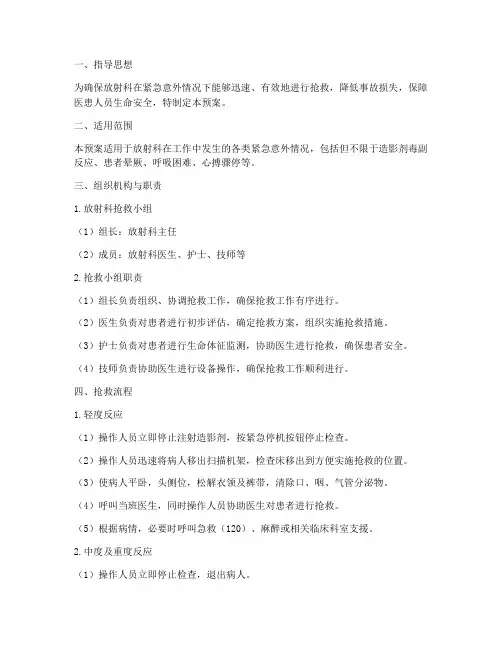 一、指导思想

为确保放射科在紧急意外情况下能够迅速、有效地进行抢救，降低事故损失，保障医患人员生命安全，特制定本预案。

二、适用范围

本预案适用于放射科在工作中发生的各类紧急意外情况，包括但不限于造影剂毒副反应、患者晕厥、呼吸困难、心搏骤停等。

三、组织机构与职责

1. 放射科抢救小组

（1）组长：放射科主任

（2）成员：放射科医生、护士、技师等

2. 抢救小组职责

（1）组长负责组织、协调抢救工作，确保抢救工作有序进行。

（2）医生负责对患者进行初步评估，确定抢救方案，组织实施抢救措施。

（3）护士负责对患者进行生命体征监测，协助医生进行抢救，确保患者安全。

（4）技师负责协助医生进行设备操作，确保抢救工作顺利进行。

四、抢救流程

1. 轻度反应

（1）操作人员立即停止注射造影剂，按紧急停机按钮停止检查。

（2）操作人员迅速将病人移出扫描机架，检查床移出到方便实施抢救的位置。

（3）使病人平卧，头侧位，松解衣领及裤带，清除口、咽、气管分泌物。

（4）呼叫当班医生，同时操作人员协助医生对患者进行抢救。

（5）根据病情，必要时呼叫急救（120）、麻醉或相关临床科室支援。

2. 中度及重度反应

（1）操作人员立即停止检查，退出病人。